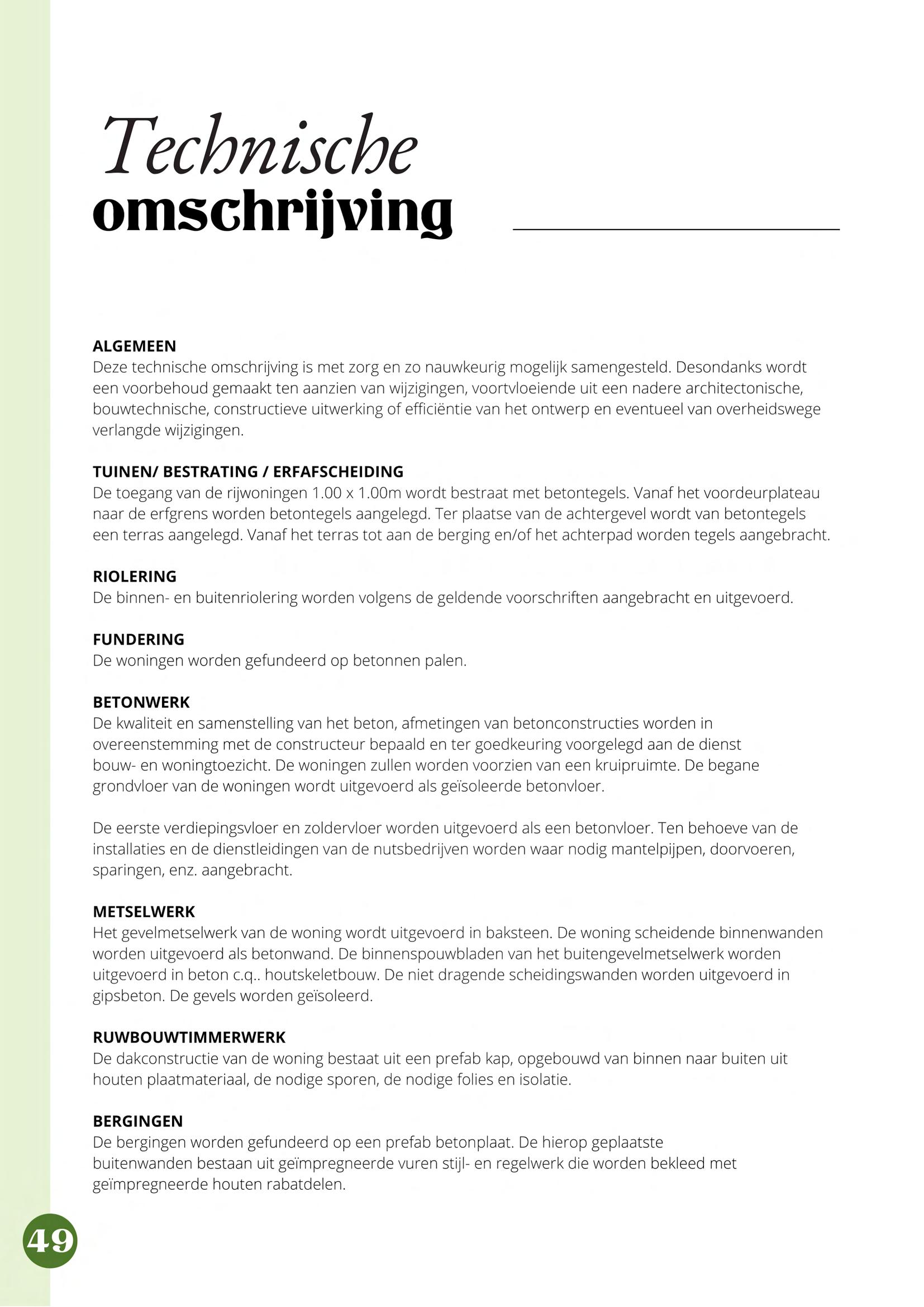 Technische
omschrijving

ALGEMEEN
Deze technische omschrijving is met zorg en zo nauwkeurig mogelijk samengesteld. Desondanks wordt een voorbehoud gemaakt ten aanzien van wijzigingen, voortvloeiende uit een nadere architectonische, bouwtechnische, constructieve uitwerking of efficiëntie van het ontwerp en eventueel van overheidswege verlangde wijzigingen.

TUINEN/ BESTRATING / ERFAFSCHEIDING
De toegang van de rijwoningen 1.00 x 1.00m wordt bestraat met betontegels. Vanaf het voordeurplateau naar de erfgrens worden betontegels aangelegd. Ter plaatse van de achtergevel wordt van betontegels een terras aangelegd. Vanaf het terras tot aan de berging en/of het achterpad worden tegels aangebracht.

RIOLERING
De binnen- en buitenriolering worden volgens de geldende voorschriften aangebracht en uitgevoerd.

FUNDERING
De woningen worden gefundeerd op betonnen palen.

BETONWERK
De kwaliteit en samenstelling van het beton, afmetingen van betonconstructies worden in overeenstemming met de constructeur bepaald en ter goedkeuring voorgelegd aan de dienst bouw- en woningtoezicht. De woningen zullen worden voorzien van een kruipruimte. De begane grondvloer van de woningen wordt uitgevoerd als geïsoleerde betonvloer.

De eerste verdiepingsvloer en zoldervloer worden uitgevoerd als een betonvloer. Ten behoeve van de installaties en de dienstleidingen van de nutsbedrijven worden waar nodig mantelpijpen, doorvoeren, sparingen, enz. aangebracht.

METSELWERK
Het gevelmetselwerk van de woning wordt uitgevoerd in baksteen. De woning scheidende binnenwanden worden uitgevoerd als betonwand. De binnenspouwbladen van het buitengevelmetselwerk worden uitgevoerd in beton c.q.. houtskeletbouw. De niet dragende scheidingswanden worden uitgevoerd in gipsbeton. De gevels worden geïsoleerd.

RUWBOUWTIMMERWERK
De dakconstructie van de woning bestaat uit een prefab kap, opgebouwd van binnen naar buiten uit houten plaatmateriaal, de nodige sporen, de nodige folies en isolatie.

BERGINGEN
De bergingen worden gefundeerd op een prefab betonplaat. De hierop geplaatste buitenwanden bestaan uit geïmpregneerde vuren stijl- en regelwerk die worden bekleed met geïmpregneerde houten rabatdelen.

49